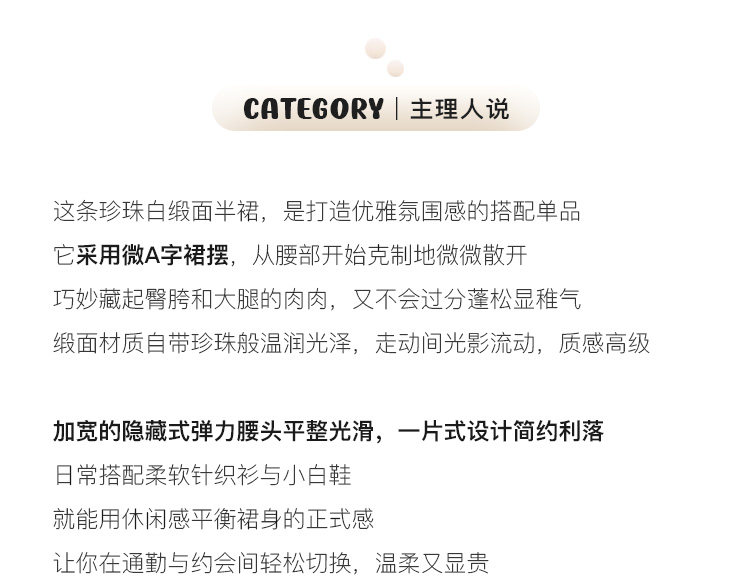 CATEGORY | 主理人说

这条珍珠白缎面半裙，是打造优雅氛围感的搭配单品
它采用微A字裙摆，从腰部开始克制地微微散开
巧妙藏起臀胯和大腿的肉肉，又不会过分蓬松显稚气
缎面材质自带珍珠般温润光泽，走动间光影流动，质感高级

加宽的隐藏式弹力腰头平整光滑，一片式设计简约利落
日常搭配柔软针织衫与小白鞋
就能用休闲感平衡裙身的正式感
让你在通勤与约会间轻松切换，温柔又显贵